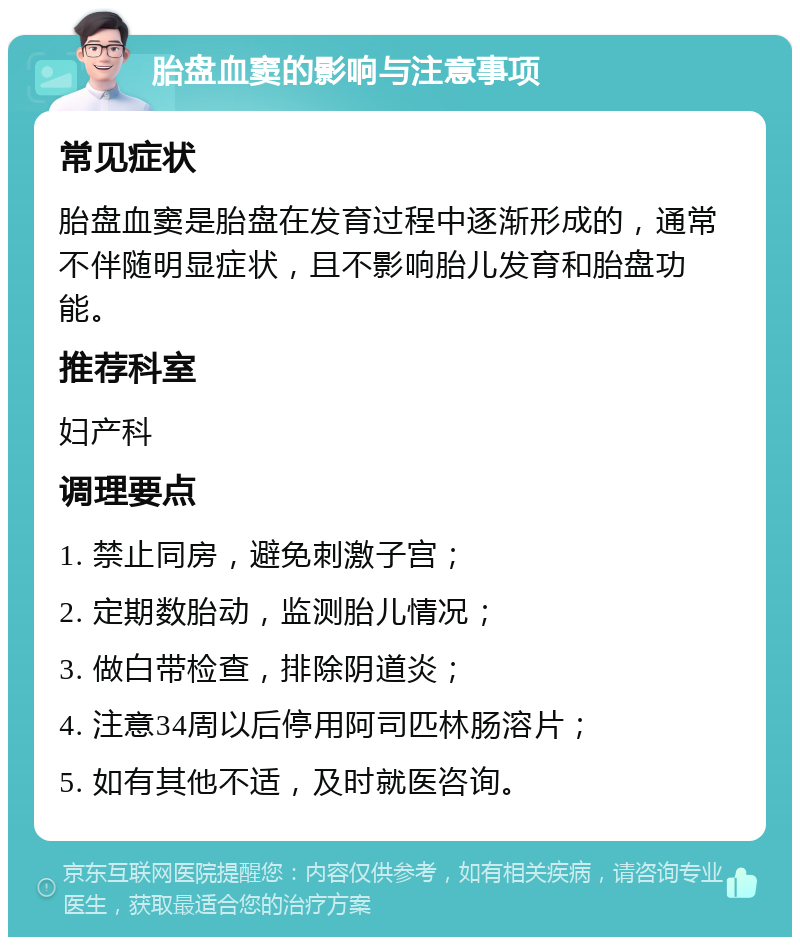 胎盘血窦的影响与注意事项

常见症状

胎盘血窦是胎盘在发育过程中逐渐形成的，通常不伴随明显症状，且不影响胎儿发育和胎盘功能。

推荐科室

妇产科

调理要点

1. 禁止同房，避免刺激子宫；

2. 定期数胎动，监测胎儿情况；

3. 做白带检查，排除阴道炎；

4. 注意34周以后停用阿司匹林肠溶片；

5. 如有其他不适，及时就医咨询。

京东互联网医院提醒您：内容仅供参考，如有相关疾病，请咨询专业医生，获取最适合您的治疗方案